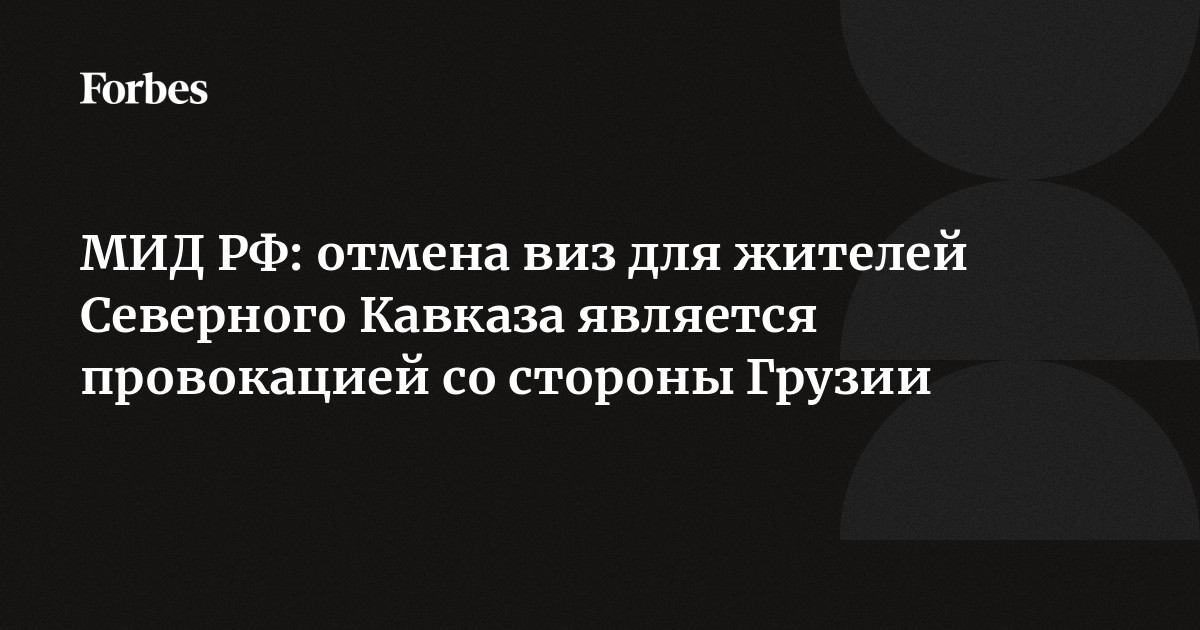 Forbes

МИД РФ: отмена виз для жителей Северного Кавказа является провокацией со стороны Грузии